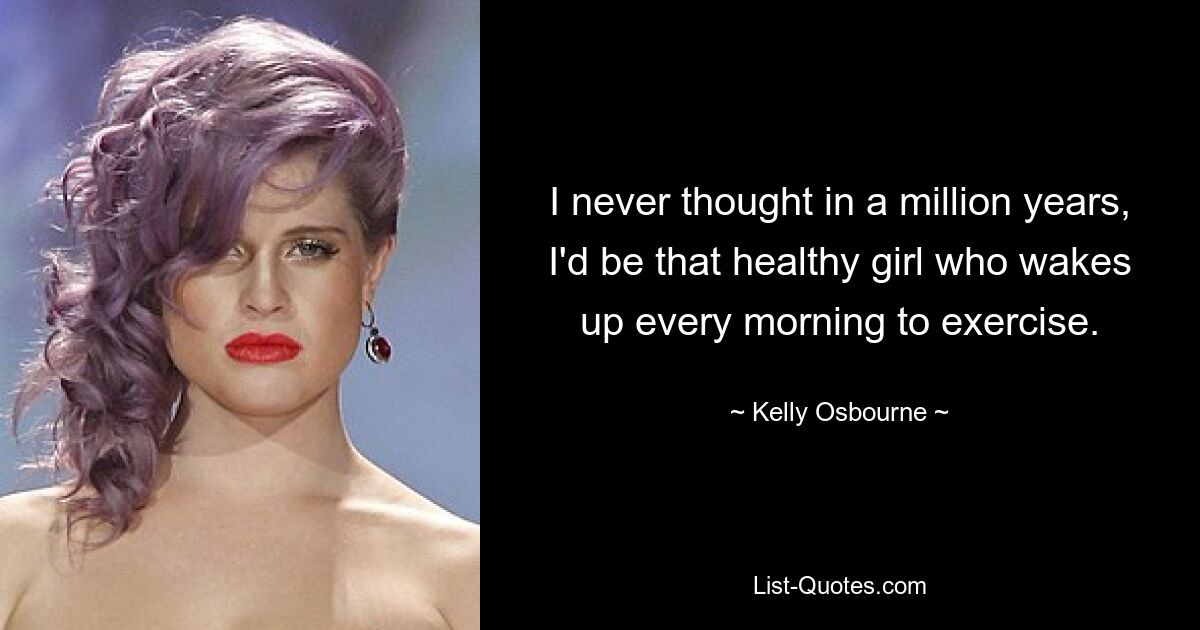 I never thought in a million years, I'd be that healthy girl who wakes up every morning to exercise.

~ Kelly Osbourne ~

List-Quotes.com